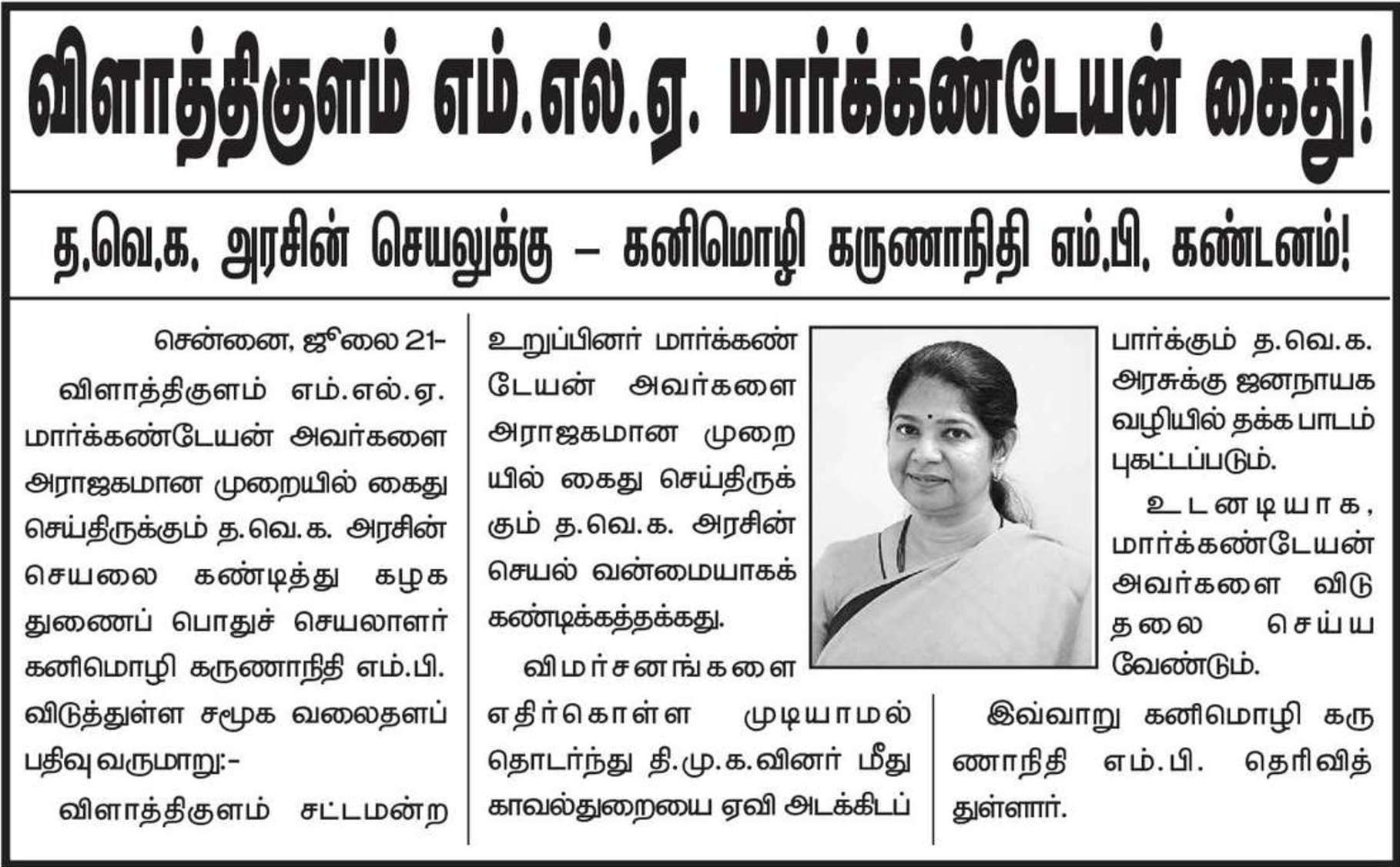 விளாத்திகுளம் எம்.எல்.ஏ. மார்க்கண்டேயன் கைது!

த.வெ.க. அரசின் செயலுக்கு – கனிமொழி கருணாநிதி எம்.பி. கண்டனம்!

சென்னை, ஜூலை 21–

விளாத்திகுளம் எம்.எல்.ஏ. மார்க்கண்டேயன் அவர்களை அராஜகமான முறையில் கைது செய்திருக்கும் த.வெ.க. அரசின் செயலை கண்டித்து கழக துணைப் பொதுச் செயலாளர் கனிமொழி கருணாநிதி எம்.பி. விடுத்துள்ள சமூக வலைதளப் பதிவு வருமாறு:–

விளாத்திகுளம் சட்டமன்ற உறுப்பினர் மார்க்கண்டேயன் அவர்களை அராஜகமான முறையில் கைது செய்திருக்கும் த.வெ.க. அரசின் செயல் வன்மையாகக் கண்டிக்கத்தக்கது.

விமர்சனங்களை எதிர்கொள்ள முடியாமல் தொடர்ந்து தி.மு.க.வினர் மீது காவல்துறையை ஏவி அடக்கிடப் பார்க்கும் த.வெ.க. அரசுக்கு ஜனநாயக வழியில் தக்க பாடம் புகட்டப்படும்.

உடனடியாக, மார்க்கண்டேயன் அவர்களை விடுதலை செய்ய வேண்டும்.

இவ்வாறு கனிமொழி கருணாநிதி எம்.பி. தெரிவித்துள்ளார்.